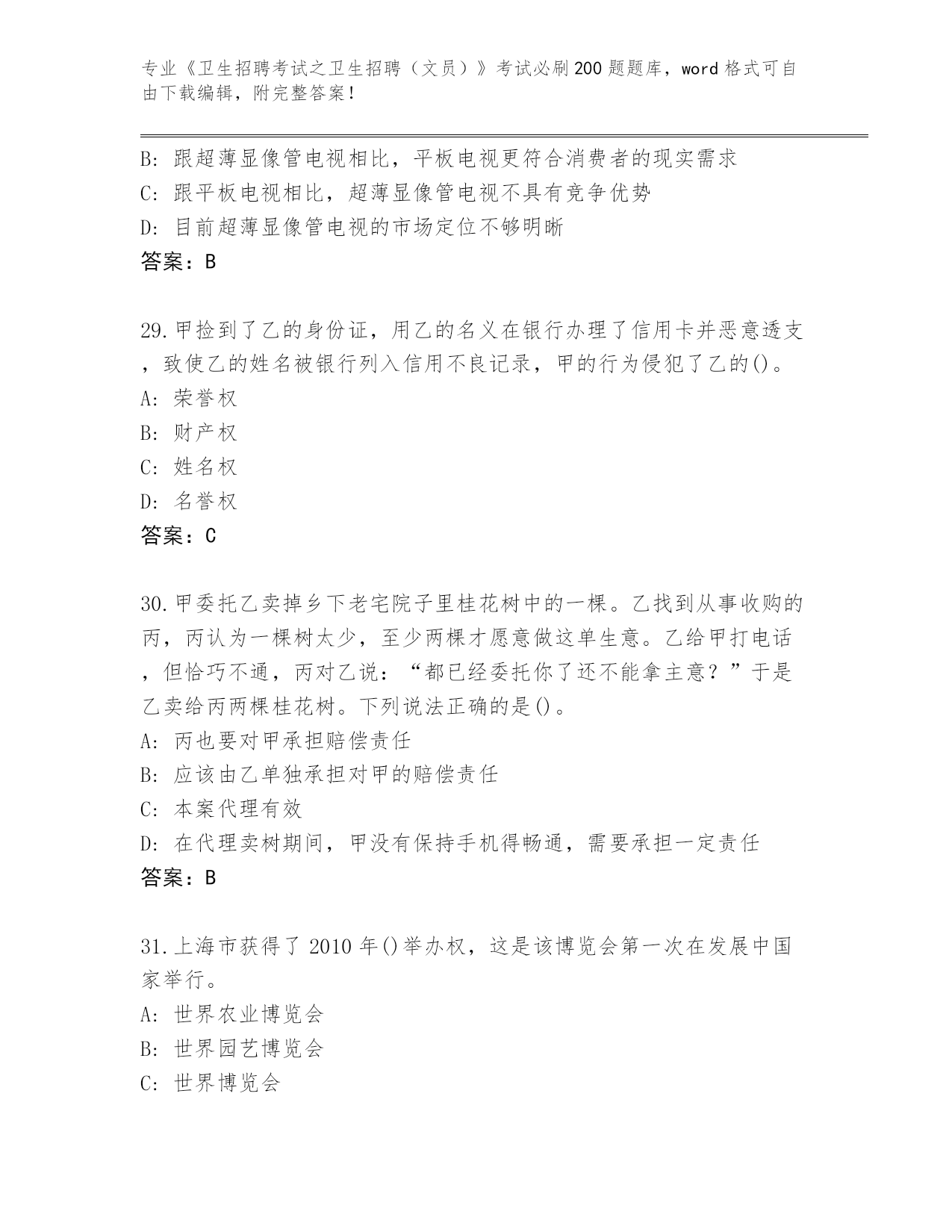 专业《卫生招聘考试之卫生招聘（文员）》考试必刷200题题库，word格式可自由下载编辑，附完整答案！

B: 跟超薄显像管电视相比，平板电视更符合消费者的现实需求
C: 跟平板电视相比，超薄显像管电视不具有竞争优势
D: 目前超薄显像管电视的市场定位不够明晰
答案：B

29.甲捡到了乙的身份证，用乙的名义在银行办理了信用卡并恶意透支，致使乙的姓名被银行列入信用不良记录，甲的行为侵犯了乙的()。
A: 荣誉权
B: 财产权
C: 姓名权
D: 名誉权
答案：C

30.甲委托乙卖掉乡下老宅院子里桂花树中的一棵。乙找到从事收购的丙，丙认为一棵树太少，至少两棵才愿意做这单生意。乙给甲打电话，但恰巧不通，丙对乙说：“都已经委托你了还不能拿主意？”于是乙卖给丙两棵桂花树。下列说法正确的是()。
A: 丙也要对甲承担赔偿责任
B: 应该由乙单独承担对甲的赔偿责任
C: 本案代理有效
D: 在代理卖树期间，甲没有保持手机得畅通，需要承担一定责任
答案：B

31.上海市获得了2010年()举办权，这是该博览会第一次在发展中国家举行。
A: 世界农业博览会
B: 世界园艺博览会
C: 世界博览会